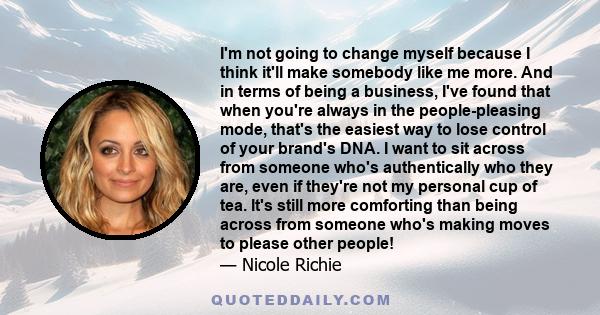 I'm not going to change myself because I think it'll make somebody like me more. And in terms of being a business, I've found that when you're always in the people-pleasing mode, that's the easiest way to lose control of your brand's DNA. I want to sit across from someone who's authentically who they are, even if they're not my personal cup of tea. It's still more comforting than being across from someone who's making moves to please other people!
— Nicole Richie

QUOTEDDAILY.COM